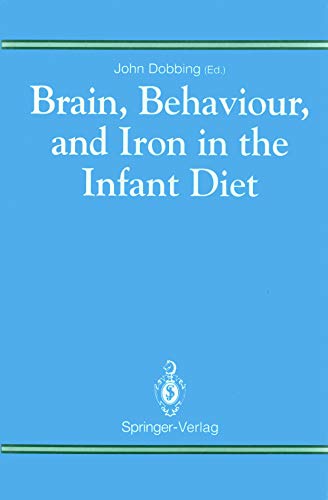 John Dobbing (Ed.)

Brain, Behaviour, and Iron in the Infant Diet

Springer-Verlag